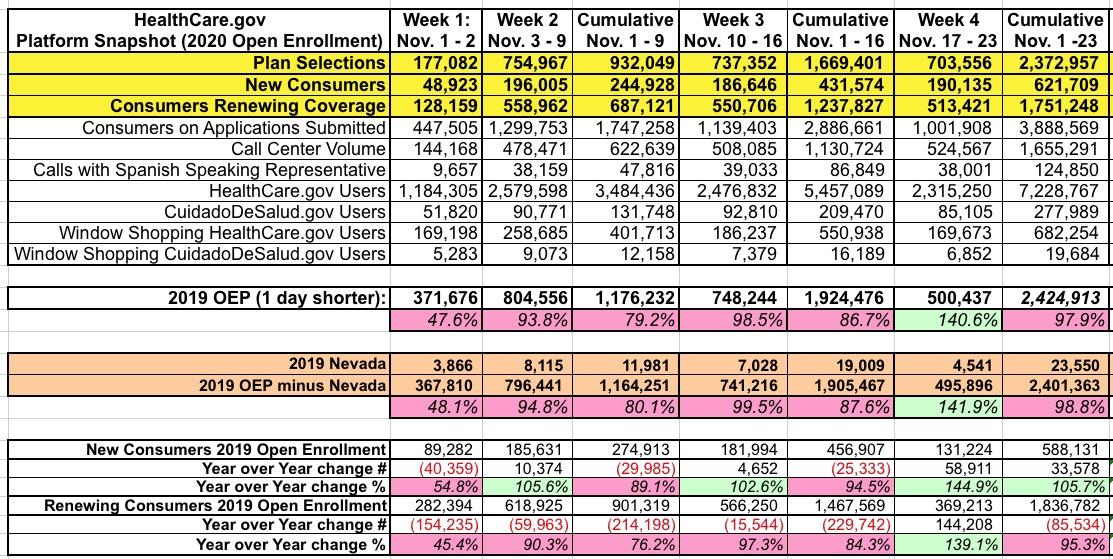 | HealthCare.gov Platform Snapshot (2020 Open Enrollment) | Week 1: Nov. 1 - 2 | Week 2 Nov. 3 - 9 | Cumulative Nov. 1 - 9 | Week 3 Nov. 10 - 16 | Cumulative Nov. 1 - 16 | Week 4 Nov. 17 - 23 | Cumulative Nov. 1 -23 |
|---|---|---|---|---|---|---|---|
| Plan Selections | 177,082 | 754,967 | 932,049 | 737,352 | 1,669,401 | 703,556 | 2,372,957 |
| New Consumers | 48,923 | 196,005 | 244,928 | 186,646 | 431,574 | 190,135 | 621,709 |
| Consumers Renewing Coverage | 128,159 | 558,962 | 687,121 | 550,706 | 1,237,827 | 513,421 | 1,751,248 |
| Consumers on Applications Submitted | 447,505 | 1,299,753 | 1,747,258 | 1,139,403 | 2,886,661 | 1,001,908 | 3,888,569 |
| Call Center Volume | 144,168 | 478,471 | 622,639 | 508,085 | 1,130,724 | 524,567 | 1,655,291 |
| Calls with Spanish Speaking Representative | 9,657 | 38,159 | 47,816 | 39,033 | 86,849 | 38,001 | 124,850 |
| HealthCare.gov Users | 1,184,305 | 2,579,598 | 3,484,436 | 2,476,832 | 5,457,089 | 2,315,250 | 7,228,767 |
| CuidadoDeSalud.gov Users | 51,820 | 90,771 | 131,748 | 92,810 | 209,470 | 85,105 | 277,989 |
| Window Shopping HealthCare.gov Users | 169,198 | 258,685 | 401,713 | 186,237 | 550,938 | 169,673 | 682,254 |
| Window Shopping CuidadoDeSalud.gov Users | 5,283 | 9,073 | 12,158 | 7,379 | 16,189 | 6,852 | 19,684 |
| | | | | | | | |
| 2019 OEP (1 day shorter): | 371,676 | 804,556 | 1,176,232 | 748,244 | 1,924,476 | 500,437 | 2,424,913 |
| | 47.6% | 93.8% | 79.2% | 98.5% | 86.7% | 140.6% | 97.9% |
| | | | | | | | |
| 2019 Nevada | 3,866 | 8,115 | 11,981 | 7,028 | 19,009 | 4,541 | 23,550 |
| 2019 OEP minus Nevada | 367,810 | 796,441 | 1,164,251 | 741,216 | 1,905,467 | 495,896 | 2,401,363 |
| | 48.1% | 94.8% | 80.1% | 99.5% | 87.6% | 141.9% | 98.8% |
| | | | | | | | |
| New Consumers 2019 Open Enrollment | 89,282 | 185,631 | 274,913 | 181,994 | 456,907 | 131,224 | 588,131 |
| Year over Year change # | (40,359) | 10,374 | (29,985) | 4,652 | (25,333) | 58,911 | 33,578 |
| Year over Year change % | 54.8% | 105.6% | 89.1% | 102.6% | 94.5% | 144.9% | 105.7% |
| Renewing Consumers 2019 Open Enrollment | 282,394 | 618,925 | 901,319 | 566,250 | 1,467,569 | 369,213 | 1,836,782 |
| Year over Year change # | (154,235) | (59,963) | (214,198) | (15,544) | (229,742) | 144,208 | (85,534) |
| Year over Year change % | 45.4% | 90.3% | 76.2% | 97.3% | 84.3% | 139.1% | 95.3% |